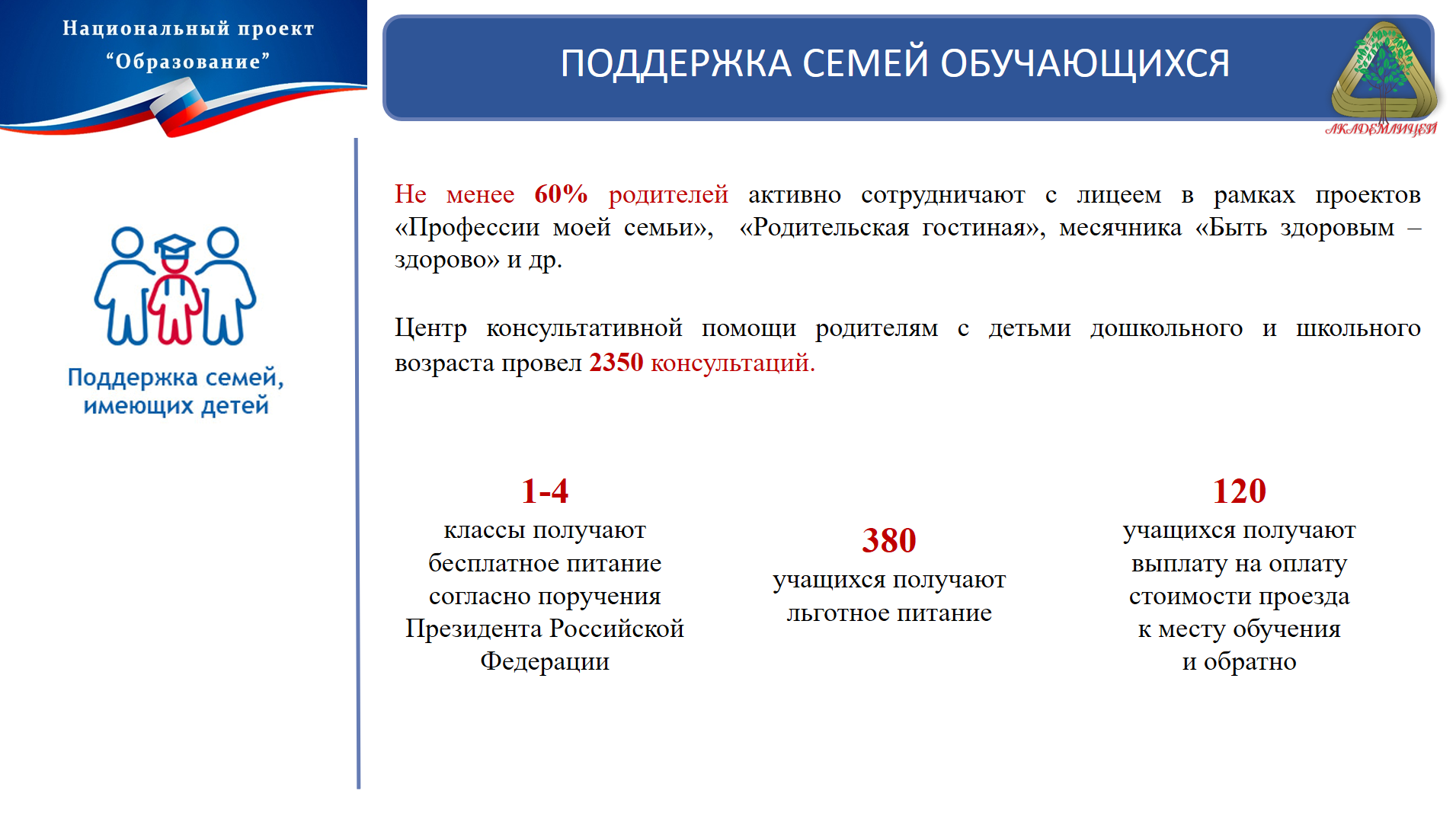 Национальный проект “Образование”

ПОДДЕРЖКА СЕМЕЙ ОБУЧАЮЩИХСЯ

АКАДЕМЛИЦЕЙ

Поддержка семей, имеющих детей

Не менее 60% родителей активно сотрудничают с лицеем в рамках проектов «Профессии моей семьи», «Родительская гостиная», месячника «Быть здоровым – здорово» и др.

Центр консультативной помощи родителям с детьми дошкольного и школьного возраста провел 2350 консультаций.

1-4
классы получают бесплатное питание согласно поручения Президента Российской Федерации

380
учащихся получают льготное питание

120
учащихся получают выплату на оплату стоимости проезда к месту обучения и обратно